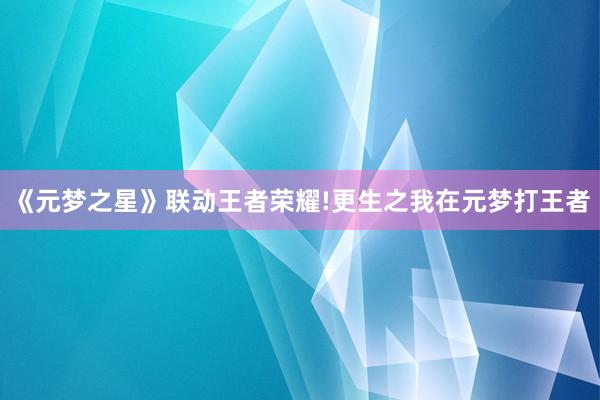 《元梦之星》联动王者荣耀!更生之我在元梦打王者